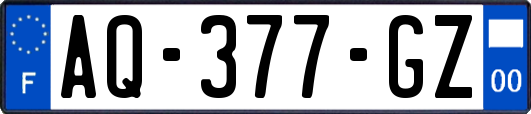 F
AQ-377-GZ
00